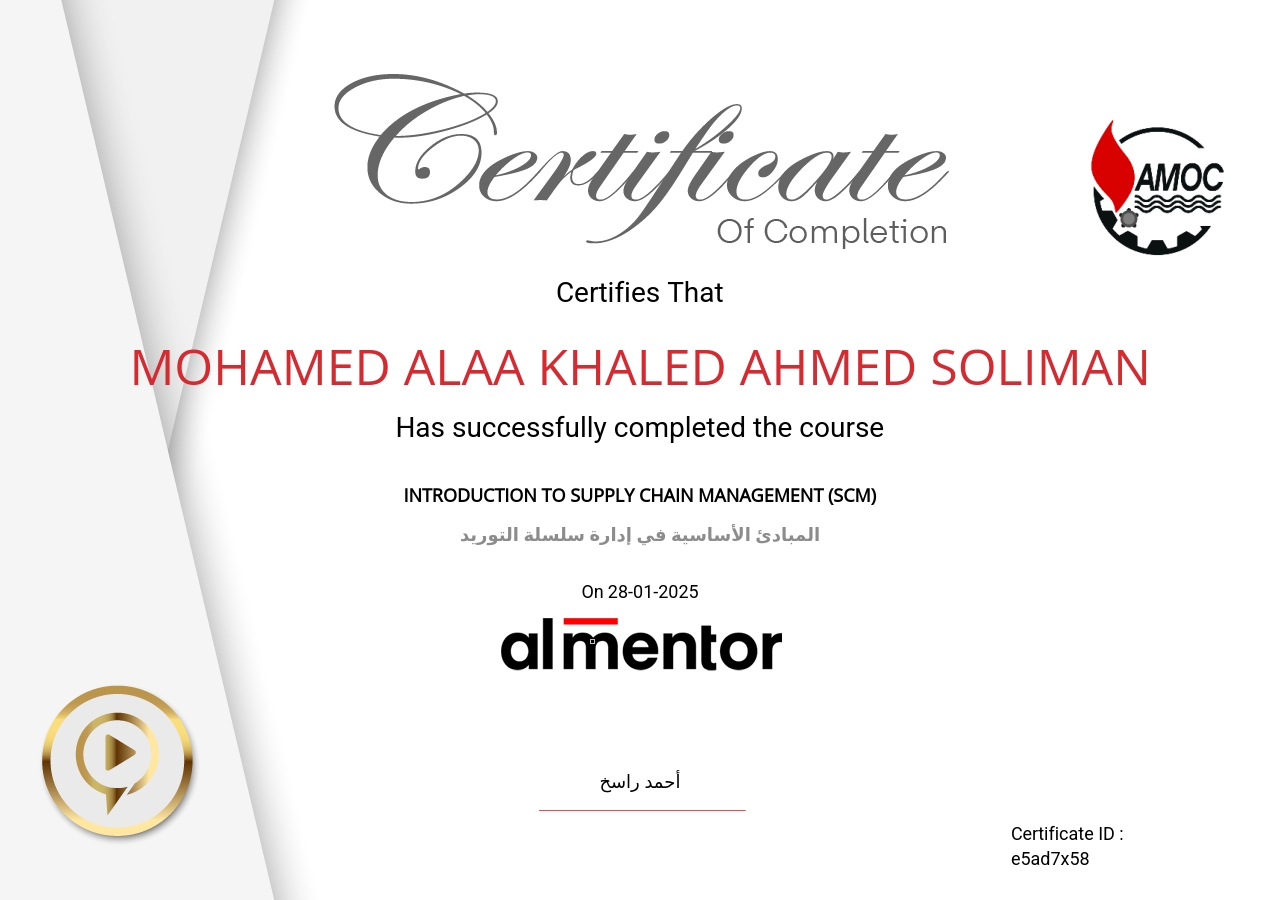 Certificate
Of Completion

AMOC

Certifies That

MOHAMED ALAA KHALED AHMED SOLIMAN

Has successfully completed the course

INTRODUCTION TO SUPPLY CHAIN MANAGEMENT (SCM)

المبادئ الأساسية في إدارة سلسلة التوريد

On 28-01-2025

almentor

أحمد راسخ

Certificate ID :
e5ad7x58